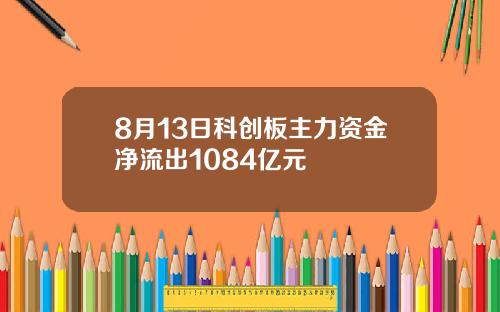 8月13日科创板主力资金净流出1084亿元